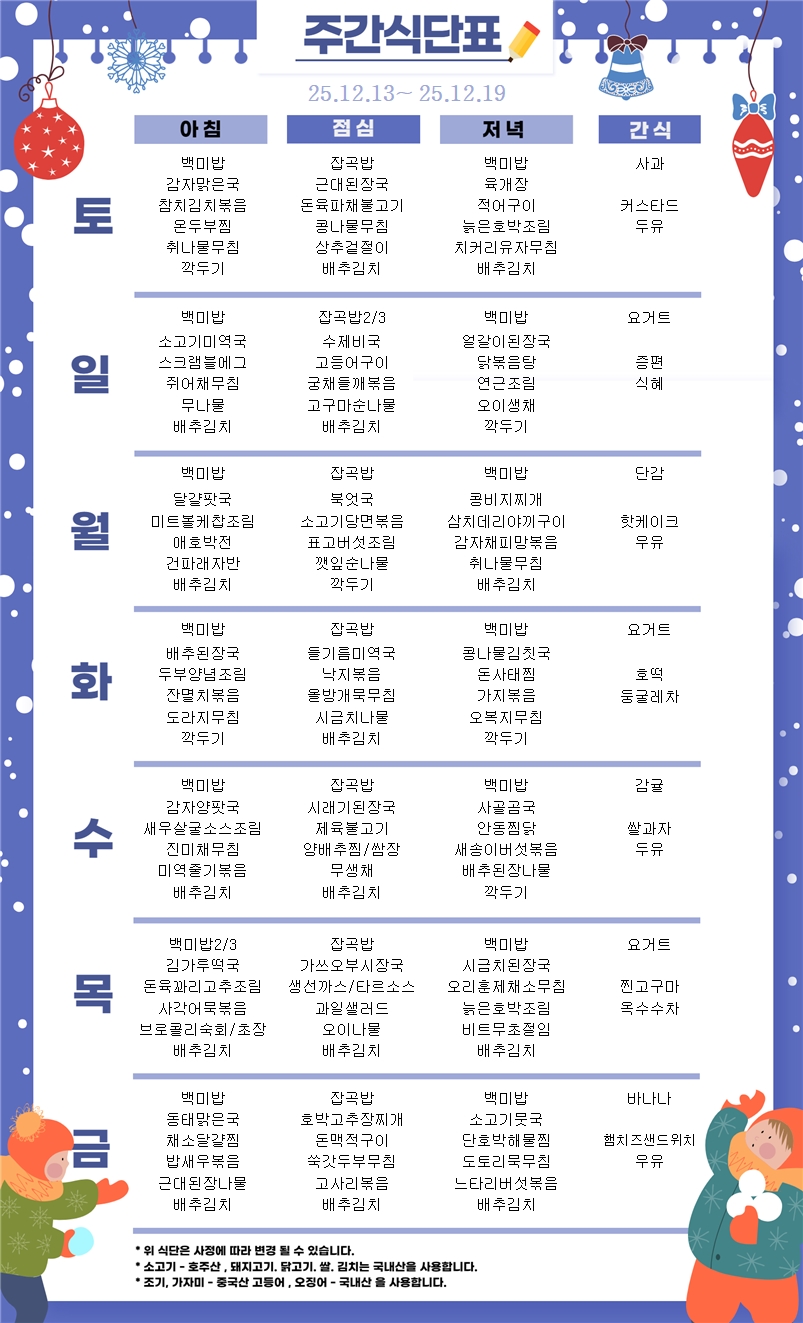 주간식단표

25.12.13~ 25.12.19

| | 아침 | 점심 | 저녁 | 간식 |
|---|---|---|---|---|
| 토 | 백미밥<br>감자맑은국<br>참치김치볶음<br>온두부찜<br>취나물무침<br>깍두기 | 잡곡밥<br>근대된장국<br>돈육파채불고기<br>콩나물무침<br>상추겉절이<br>배추김치 | 백미밥<br>육개장<br>적어구이<br>늙은호박조림<br>치커리유자무침<br>배추김치 | 사과<br>커스타드<br>두유 |
| 일 | 백미밥<br>소고기미역국<br>스크램블에그<br>쥐어채무침<br>무나물<br>배추김치 | 잡곡밥2/3<br>수제비국<br>고등어구이<br>궁채들깨볶음<br>고구마순나물<br>배추김치 | 백미밥<br>얼갈이된장국<br>닭볶음탕<br>연근조림<br>오이생채<br>깍두기 | 요거트<br>증편<br>식혜 |
| 월 | 백미밥<br>달걀팟국<br>미트볼케찹조림<br>애호박전<br>건파래자반<br>배추김치 | 잡곡밥<br>북엇국<br>소고기당면볶음<br>표고버섯조림<br>깻잎순나물<br>깍두기 | 백미밥<br>콩비지찌개<br>삼치데리야끼구이<br>감자채피망볶음<br>취나물무침<br>배추김치 | 단감<br>핫케이크<br>우유 |
| 화 | 백미밥<br>배추된장국<br>두부양념조림<br>잔멸치볶음<br>도라지무침<br>깍두기 | 잡곡밥<br>들기름미역국<br>낙지볶음<br>올방개묵무침<br>시금치나물<br>배추김치 | 백미밥<br>콩나물김칫국<br>돈사태찜<br>가지볶음<br>오복지무침<br>깍두기 | 요거트<br>호떡<br>둥굴레차 |
| 수 | 백미밥<br>감자양팟국<br>새우살굴소스조림<br>진미채무침<br>미역줄기볶음<br>배추김치 | 잡곡밥<br>시래기된장국<br>제육불고기<br>양배추찜/쌈장<br>무생채<br>배추김치 | 백미밥<br>사골곰국<br>안동찜닭<br>새송이버섯볶음<br>배추된장나물<br>깍두기 | 감귤<br>쌀과자<br>두유 |
| 목 | 백미밥2/3<br>김가루떡국<br>돈육꽈리고추조림<br>사각어묵볶음<br>브로콜리숙회/초장<br>배추김치 | 잡곡밥<br>가쓰오부시장국<br>생선까스/타르소스<br>과일샐러드<br>오이나물<br>배추김치 | 백미밥<br>시금치된장국<br>오리훈제채소무침<br>늙은호박조림<br>비트무초절임<br>배추김치 | 요거트<br>찐고구마<br>옥수수차 |
| 금 | 백미밥<br>동태맑은국<br>채소달걀찜<br>밥새우볶음<br>근대된장나물<br>배추김치 | 잡곡밥<br>호박고추장찌개<br>돈맥적구이<br>쑥갓두부무침<br>고사리볶음<br>배추김치 | 백미밥<br>소고기뭇국<br>단호박해물찜<br>도토리묵무침<br>느타리버섯볶음<br>배추김치 | 바나나<br>햄치즈샌드위치<br>우유 |

* 위 식단은 사정에 따라 변경 될 수 있습니다.
* 소고기 - 호주산 , 돼지고기. 닭고기. 쌀. 김치는 국내산을 사용합니다.
* 조기, 가자미 - 중국산 고등어 , 오징어 - 국내산 을 사용합니다.